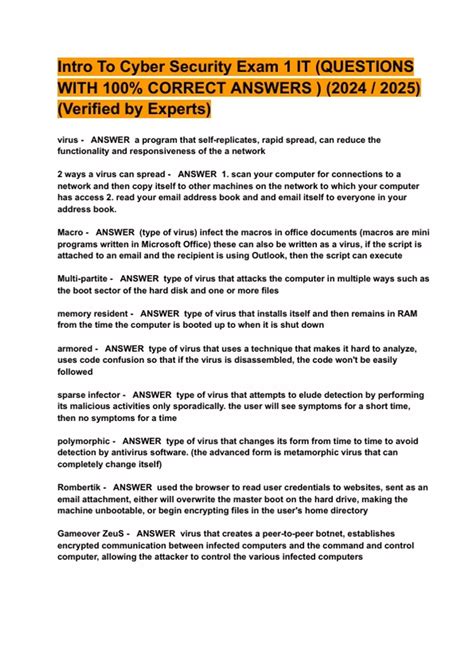 Intro To Cyber Security Exam 1 IT (QUESTIONS WITH 100% CORRECT ANSWERS ) (2024 / 2025) (Verified by Experts)

virus - ANSWER a program that self-replicates, rapid spread, can reduce the functionality and responsiveness of the a network

2 ways a virus can spread - ANSWER 1. scan your computer for connections to a network and then copy itself to other machines on the network to which your computer has access 2. read your email address book and and email itself to everyone in your address book.

Macro - ANSWER (type of virus) infect the macros in office documents (macros are mini programs written in Microsoft Office) these can also be written as a virus, if the script is attached to an email and the recipient is using Outlook, then the script can execute

Multi-partite - ANSWER type of virus that attacks the computer in multiple ways such as the boot sector of the hard disk and one or more files

memory resident - ANSWER type of virus that installs itself and then remains in RAM from the time the computer is booted up to when it is shut down

armored - ANSWER type of virus that uses a technique that makes it hard to analyze, uses code confusion so that if the virus is disassembled, the code won't be easily followed

sparse infector - ANSWER type of virus that attempts to elude detection by performing its malicious activities only sporadically. the user will see symptoms for a short time, then no symptoms for a time

polymorphic - ANSWER type of virus that changes its form from time to time to avoid detection by antivirus software. (the advanced form is metamorphic virus that can completely change itself)

Rombertik - ANSWER used the browser to read user credentials to websites, sent as an email attachment, either will overwrite the master boot on the hard drive, making the machine unbootable, or begin encrypting files in the user's home directory

Gameover ZeuS - ANSWER virus that creates a peer-to-peer botnet, establishes encrypted communication between infected computers and the command and control computer, allowing the attacker to control the various infected computers